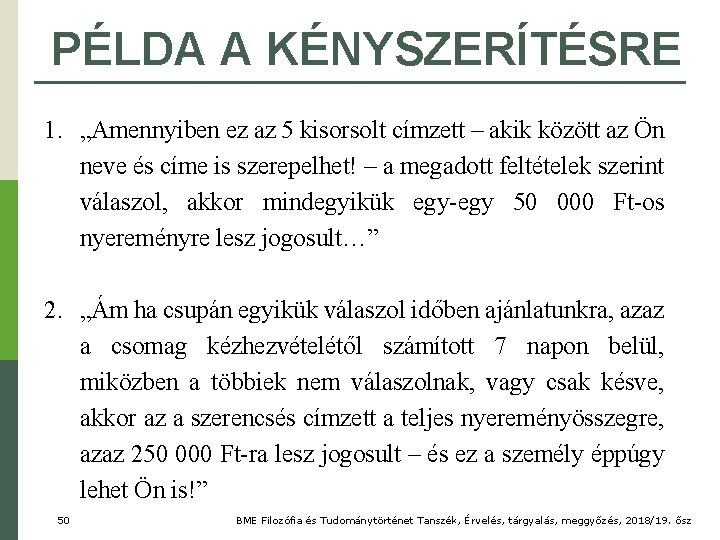 PÉLDA A KÉNYSZERÍTÉSRE

1. „Amennyiben ez az 5 kisorsolt címzett – akik között az Ön neve és címe is szerepelhet! – a megadott feltételek szerint válaszol, akkor mindegyikük egy-egy 50 000 Ft-os nyereményre lesz jogosult…”

2. „Ám ha csupán egyikük válaszol időben ajánlatunkra, azaz a csomag kézhezvételétől számított 7 napon belül, miközben a többiek nem válaszolnak, vagy csak késve, akkor az a szerencsés címzett a teljes nyereményösszegre, azaz 250 000 Ft-ra lesz jogosult – és ez a személy éppúgy lehet Ön is!”

50

BME Filozófia és Tudománytörténet Tanszék, Érvelés, tárgyalás, meggyőzés, 2018/19. ősz